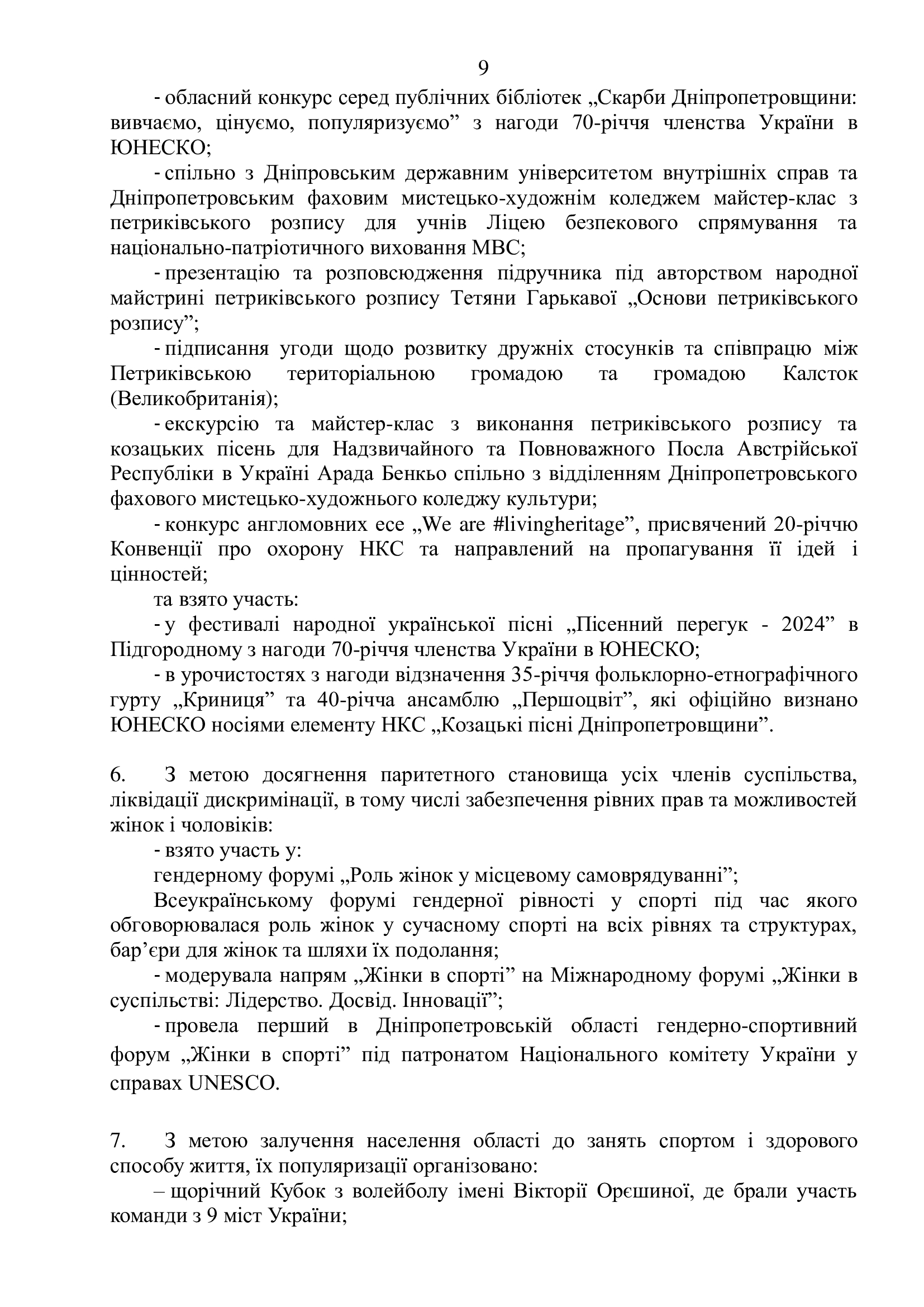 9

- обласний конкурс серед публічних бібліотек „Скарби Дніпропетровщини: вивчаємо, цінуємо, популяризуємо” з нагоди 70-річчя членства України в ЮНЕСКО;

- спільно з Дніпровським державним університетом внутрішніх справ та Дніпропетровським фаховим мистецько-художнім коледжем майстер-клас з петриківського розпису для учнів Ліцею безпекового спрямування та національно-патріотичного виховання МВС;

- презентацію та розповсюдження підручника під авторством народної майстрині петриківського розпису Тетяни Гарькавої „Основи петриківського розпису”;

- підписання угоди щодо розвитку дружніх стосунків та співпрацю між Петриківською територіальною громадою та громадою Калсток (Великобританія);

- екскурсію та майстер-клас з виконання петриківського розпису та козацьких пісень для Надзвичайного та Повноважного Посла Австрійської Республіки в Україні Арада Бенкьо спільно з відділенням Дніпропетровського фахового мистецько-художнього коледжу культури;

- конкурс англомовних есе „We are #livingheritage”, присвячений 20-річчю Конвенції про охорону НКС та направлений на пропагування її ідей і цінностей;

та взято участь:

- у фестивалі народної української пісні „Пісенний перегук - 2024” в Підгородному з нагоди 70-річчя членства України в ЮНЕСКО;

- в урочистостях з нагоди відзначення 35-річчя фольклорно-етнографічного гурту „Криниця” та 40-річча ансамблю „Першоцвіт”, які офіційно визнано ЮНЕСКО носіями елементу НКС „Козацькі пісні Дніпропетровщини”.

6. З метою досягнення паритетного становища усіх членів суспільства, ліквідації дискримінації, в тому числі забезпечення рівних прав та можливостей жінок і чоловіків:

- взято участь у:

гендерному форумі „Роль жінок у місцевому самоврядуванні”;

Всеукраїнському форумі гендерної рівності у спорті під час якого обговорювалася роль жінок у сучасному спорті на всіх рівнях та структурах, бар’єри для жінок та шляхи їх подолання;

- модерувала напрям „Жінки в спорті” на Міжнародному форумі „Жінки в суспільстві: Лідерство. Досвід. Інновації”;

- провела перший в Дніпропетровській області гендерно-спортивний форум „Жінки в спорті” під патронатом Національного комітету України у справах UNESCO.

7. З метою залучення населення області до занять спортом і здорового способу життя, їх популяризації організовано:

– щорічний Кубок з волейболу імені Вікторії Орєшиної, де брали участь команди з 9 міст України;